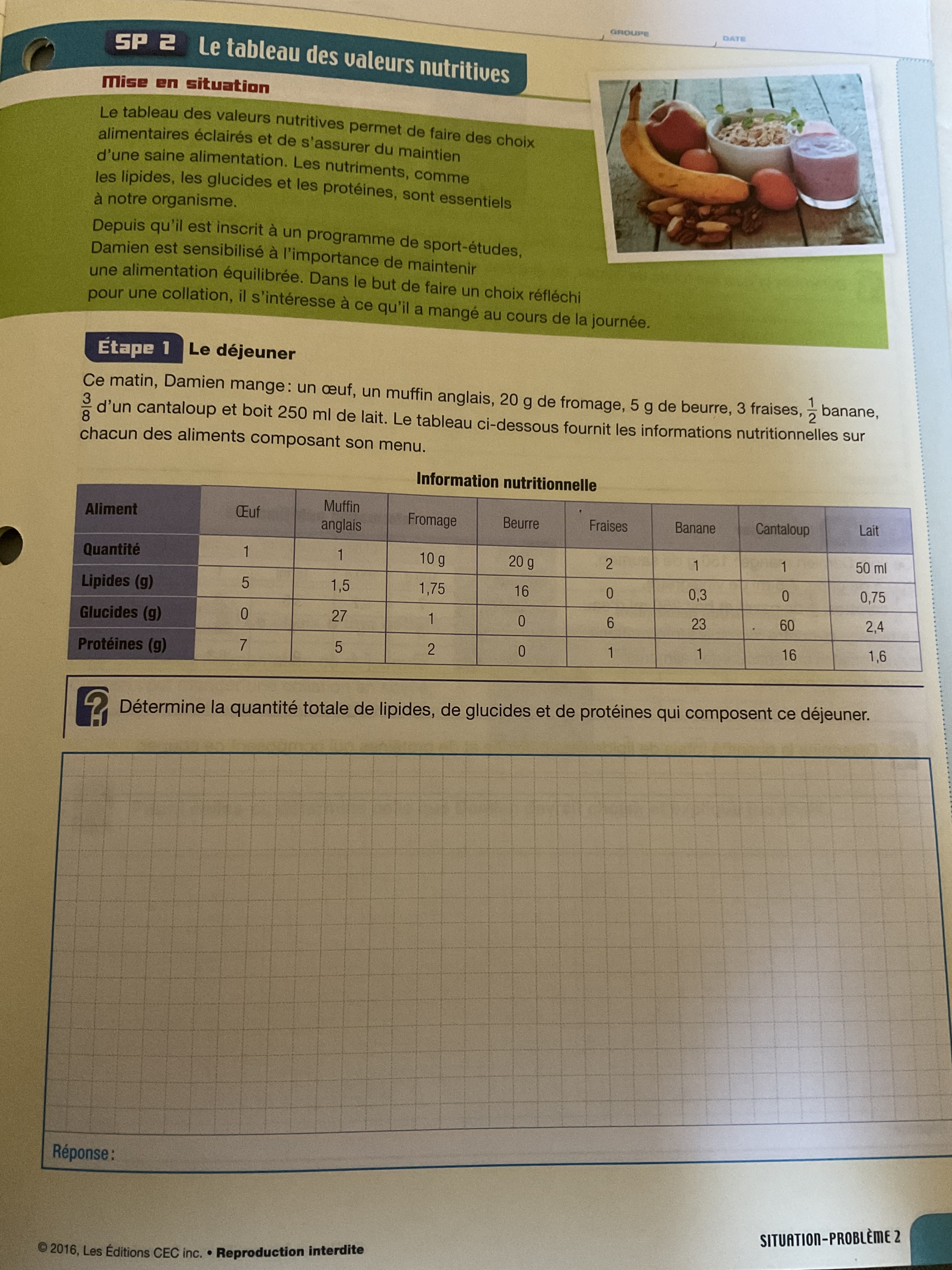 GROUPE DATE

SP 2 Le tableau des valeurs nutritives

Mise en situation

Le tableau des valeurs nutritives permet de faire des choix alimentaires éclairés et de s'assurer du maintien d'une saine alimentation. Les nutriments, comme les lipides, les glucides et les protéines, sont essentiels à notre organisme.

Depuis qu'il est inscrit à un programme de sport-études, Damien est sensibilisé à l'importance de maintenir une alimentation équilibrée. Dans le but de faire un choix réfléchi pour une collation, il s'intéresse à ce qu'il a mangé au cours de la journée.

Étape 1 Le déjeuner

Ce matin, Damien mange : un œuf, un muffin anglais, 20 g de fromage, 5 g de beurre, 3 fraises, $\frac{1}{2}$ banane, $\frac{3}{8}$ d'un cantaloup et boit 250 ml de lait. Le tableau ci-dessous fournit les informations nutritionnelles sur chacun des aliments composant son menu.

Information nutritionnelle

| Aliment | Œuf | Muffin anglais | Fromage | Beurre | Fraises | Banane | Cantaloup | Lait |
|---|---|---|---|---|---|---|---|---|
| Quantité | 1 | 1 | 10 g | 20 g | 2 | 1 | 1 | 50 ml |
| Lipides (g) | 5 | 1,5 | 1,75 | 16 | 0 | 0,3 | 0 | 0,75 |
| Glucides (g) | 0 | 27 | 1 | 0 | 6 | 23 | 60 | 2,4 |
| Protéines (g) | 7 | 5 | 2 | 0 | 1 | 1 | 16 | 1,6 |

Détermine la quantité totale de lipides, de glucides et de protéines qui composent ce déjeuner.

Réponse :

© 2016, Les Éditions CEC inc. • Reproduction interdite

SITUATION-PROBLÈME 2